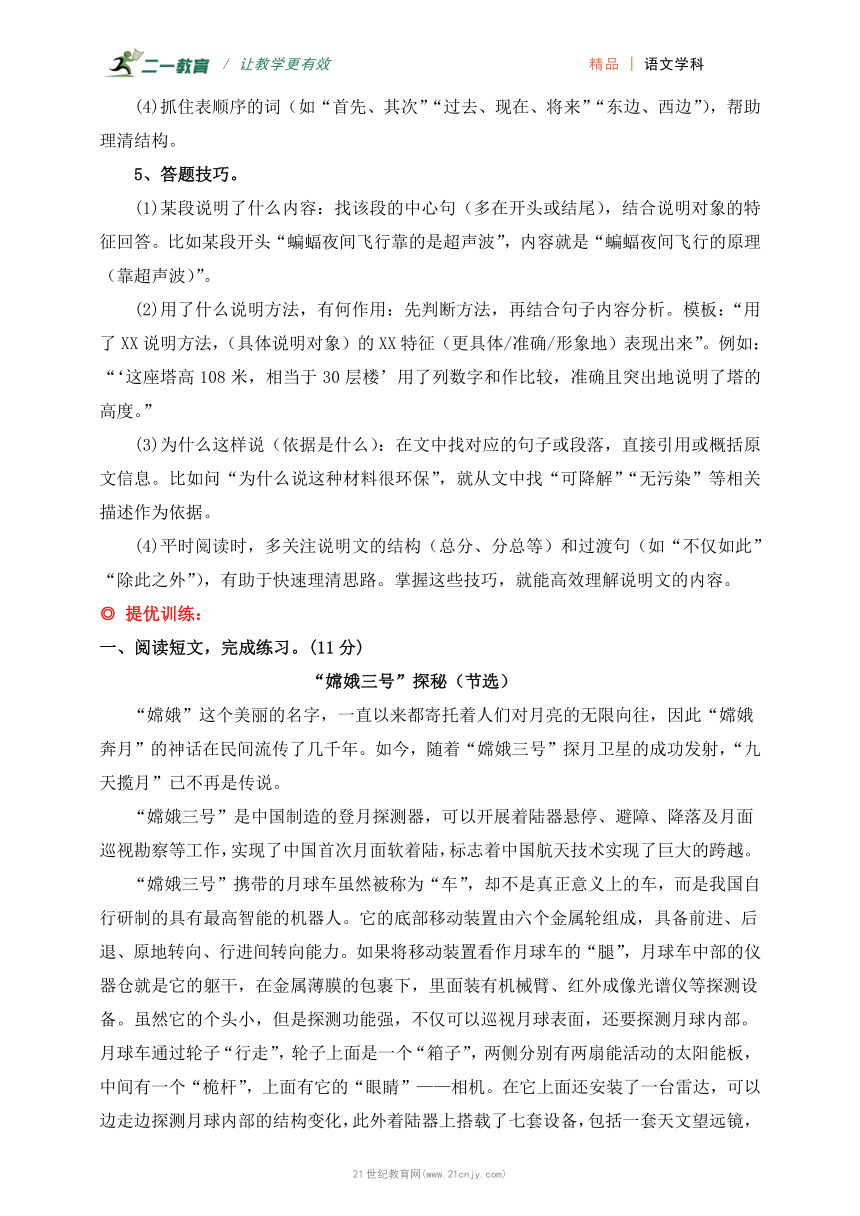 二一教育 / 让教学更有效

精品 | 语文学科

(4)抓住表顺序的词（如“首先、其次”“过去、现在、将来”“东边、西边”），帮助理清结构。

5、答题技巧。

(1)某段说明了什么内容：找该段的中心句（多在开头或结尾），结合说明对象的特征回答。比如某段开头“蝙蝠夜间飞行靠的是超声波”，内容就是“蝙蝠夜间飞行的原理（靠超声波）”。

(2)用了什么说明方法，有何作用：先判断方法，再结合句子内容分析。模板：“用了XX说明方法，（具体说明对象）的XX特征（更具体/准确/形象地）表现出来”。例如：“‘这座塔高108米，相当于30层楼’用了列数字和作比较，准确且突出地说明了塔的高度。”

(3)为什么这样说（依据是什么）：在文中找对应的句子或段落，直接引用或概括原文信息。比如问“为什么说这种材料很环保”，就从文中找“可降解”“无污染”等相关描述作为依据。

(4)平时阅读时，多关注说明文的结构（总分、分总等）和过渡句（如“不仅如此”“除此之外”），有助于快速理清思路。掌握这些技巧，就能高效理解说明文的内容。

◎ 提优训练：

一、阅读短文，完成练习。(11分)

“嫦娥三号”探秘（节选）

“嫦娥”这个美丽的名字，一直以来都寄托着人们对月亮的无限向往，因此“嫦娥奔月”的神话在民间流传了几千年。如今，随着“嫦娥三号”探月卫星的成功发射，“九天揽月”已不再是传说。

“嫦娥三号”是中国制造的登月探测器，可以开展着陆器悬停、避障、降落及月面巡视勘察等工作，实现了中国首次月面软着陆，标志着中国航天技术实现了巨大的跨越。

“嫦娥三号”携带的月球车虽然被称为“车”，却不是真正意义上的车，而是我国自行研制的具有最高智能的机器人。它的底部移动装置由六个金属轮组成，具备前进、后退、原地转向、行进间转向能力。如果将移动装置看作月球车的“腿”，月球车中部的仪器仓就是它的躯干，在金属薄膜的包裹下，里面装有机械臂、红外成像光谱仪等探测设备。虽然它的个头小，但是探测功能强，不仅可以巡视月球表面，还要探测月球内部。月球车通过轮子“行走”，轮子上面是一个“箱子”，两侧分别有两扇能活动的太阳能板，中间有一个“桅杆”，上面有它的“眼睛”——相机。在它上面还安装了一台雷达，可以边走边探测月球内部的结构变化，此外着陆器上搭载了七套设备，包括一套天文望远镜，

21世纪教育网(www.21cnjy.com)